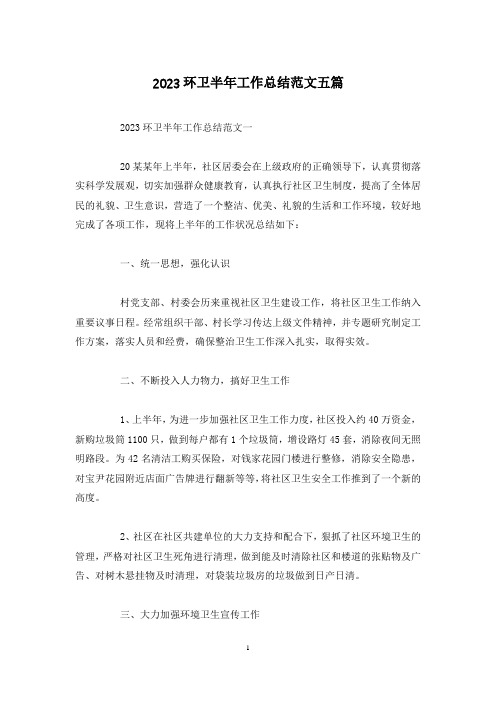 2023 环卫半年工作总结范文五篇

2023 环卫半年工作总结范文一

20 某某年上半年，社区居委会在上级政府的正确领导下，认真贯彻落实科学发展观，切实加强群众健康教育，认真执行社区卫生制度，提高了全体居民的礼貌、卫生意识，营造了一个整洁、优美、礼貌的生活和工作环境，较好地完成了各项工作，现将上半年的工作状况总结如下：

一、统一思想，强化认识

村党支部、村委会历来重视社区卫生建设工作，将社区卫生工作纳入重要议事日程。经常组织干部、村长学习传达上级文件精神，并专题研究制定工作方案，落实人员和经费，确保整治卫生工作深入扎实，取得实效。

二、不断投入人力物力，搞好卫生工作

1、上半年，为进一步加强社区卫生工作力度，社区投入约 40 万资金，新购垃圾筒 1100 只，做到每户都有 1 个垃圾筒，增设路灯 45 套，消除夜间无照明路段。为 42 名清洁工购买保险，对钱家花园门楼进行整修，消除安全隐患，对宝尹花园附近店面广告牌进行翻新等等，将社区卫生安全工作推到了一个新的高度。

2、社区在社区共建单位的大力支持和配合下，狠抓了社区环境卫生的管理，严格对社区卫生死角进行清理，做到能及时清除社区和楼道的张贴物及广告、对树木悬挂物及时清理，对袋装垃圾房的垃圾做到日产日清。

三、大力加强环境卫生宣传工作

1